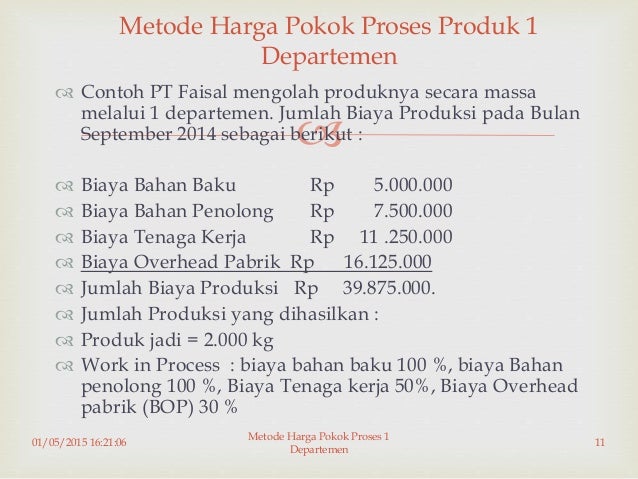 Metode Harga Pokok Proses Produk 1 Departemen

Contoh PT Faisal mengolah produknya secara massa melalui 1 departemen. Jumlah Biaya Produksi pada Bulan September 2014 sebagai berikut :

Biaya Bahan Baku Rp 5.000.000
Biaya Bahan Penolong Rp 7.500.000
Biaya Tenaga Kerja Rp 11 .250.000
Biaya Overhead Pabrik Rp 16.125.000
Jumlah Biaya Produksi Rp 39.875.000.
Jumlah Produksi yang dihasilkan :
Produk jadi = 2.000 kg
Work in Process : biaya bahan baku 100 %, biaya Bahan penolong 100 %, Biaya Tenaga kerja 50%, Biaya Overhead pabrik (BOP) 30 %

01/05/2015 16:21:06
Metode Harga Pokok Proses 1 Departemen
11